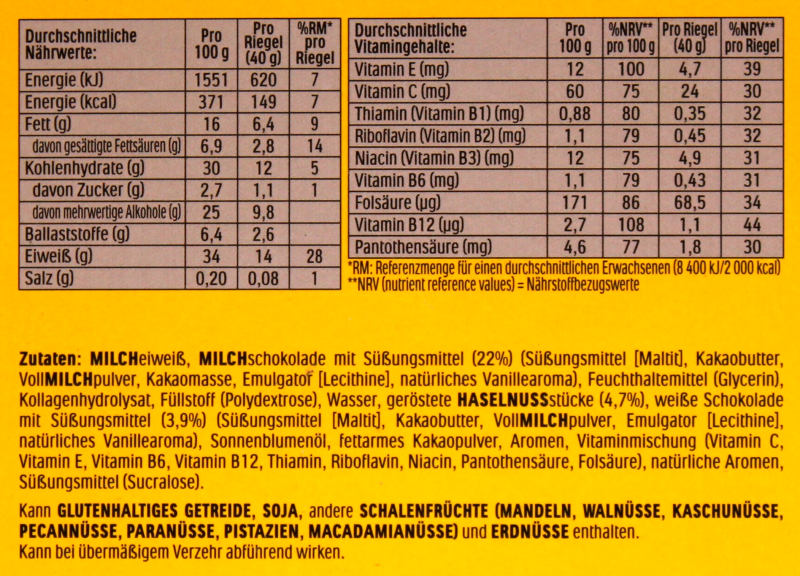 | Durchschnittliche Nährwerte: | Pro 100 g | Pro Riegel (40 g) | %RM* pro Riegel |
|---|---|---|---|
| Energie (kJ) | 1551 | 620 | 7 |
| Energie (kcal) | 371 | 149 | 7 |
| Fett (g) | 16 | 6,4 | 9 |
| davon gesättigte Fettsäuren (g) | 6,9 | 2,8 | 14 |
| Kohlenhydrate (g) | 30 | 12 | 5 |
| davon Zucker (g) | 2,7 | 1,1 | 1 |
| davon mehrwertige Alkohole (g) | 25 | 9,8 | |
| Ballaststoffe (g) | 6,4 | 2,6 | |
| Eiweiß (g) | 34 | 14 | 28 |
| Salz (g) | 0,20 | 0,08 | 1 |

| Durchschnittliche Vitamingehalte: | Pro 100 g | %NRV** pro 100 g | Pro Riegel (40 g) | %NRV** pro Riegel |
|---|---|---|---|---|
| Vitamin E (mg) | 12 | 100 | 4,7 | 39 |
| Vitamin C (mg) | 60 | 75 | 24 | 30 |
| Thiamin (Vitamin B1) (mg) | 0,88 | 80 | 0,35 | 32 |
| Riboflavin (Vitamin B2) (mg) | 1,1 | 79 | 0,45 | 32 |
| Niacin (Vitamin B3) (mg) | 12 | 75 | 4,9 | 31 |
| Vitamin B6 (mg) | 1,1 | 79 | 0,43 | 31 |
| Folsäure (µg) | 171 | 86 | 68,5 | 34 |
| Vitamin B12 (µg) | 2,7 | 108 | 1,1 | 44 |
| Pantothensäure (mg) | 4,6 | 77 | 1,8 | 30 |

*RM: Referenzmenge für einen durchschnittlichen Erwachsenen (8 400 kJ/2 000 kcal)
**NRV (nutrient reference values) = Nährstoffbezugswerte

Zutaten: MILCHeiweiß, MILCHschokolade mit Süßungsmittel (22%) (Süßungsmittel [Maltit], Kakaobutter, VollMILCHpulver, Kakaomasse, Emulgator [Lecithine], natürliches Vanillearoma), Feuchthaltemittel (Glycerin), Kollagenhydrolysat, Füllstoff (Polydextrose), Wasser, geröstete HASELNUSSstücke (4,7%), weiße Schokolade mit Süßungsmittel (3,9%) (Süßungsmittel [Maltit], Kakaobutter, VollMILCHpulver, Emulgator [Lecithine], natürliches Vanillearoma), Sonnenblumenöl, fettarmes Kakaopulver, Aromen, Vitaminmischung (Vitamin C, Vitamin E, Vitamin B6, Vitamin B12, Thiamin, Riboflavin, Niacin, Pantothensäure, Folsäure), natürliche Aromen, Süßungsmittel (Sucralose).

Kann GLUTENHALTIGES GETREIDE, SOJA, andere SCHALENFRÜCHTE (MANDELN, WALNÜSSE, KASCHUNÜSSE, PECANNÜSSE, PARANÜSSE, PISTAZIEN, MACADAMIANÜSSE) und ERDNÜSSE enthalten.
Kann bei übermäßigem Verzehr abführend wirken.